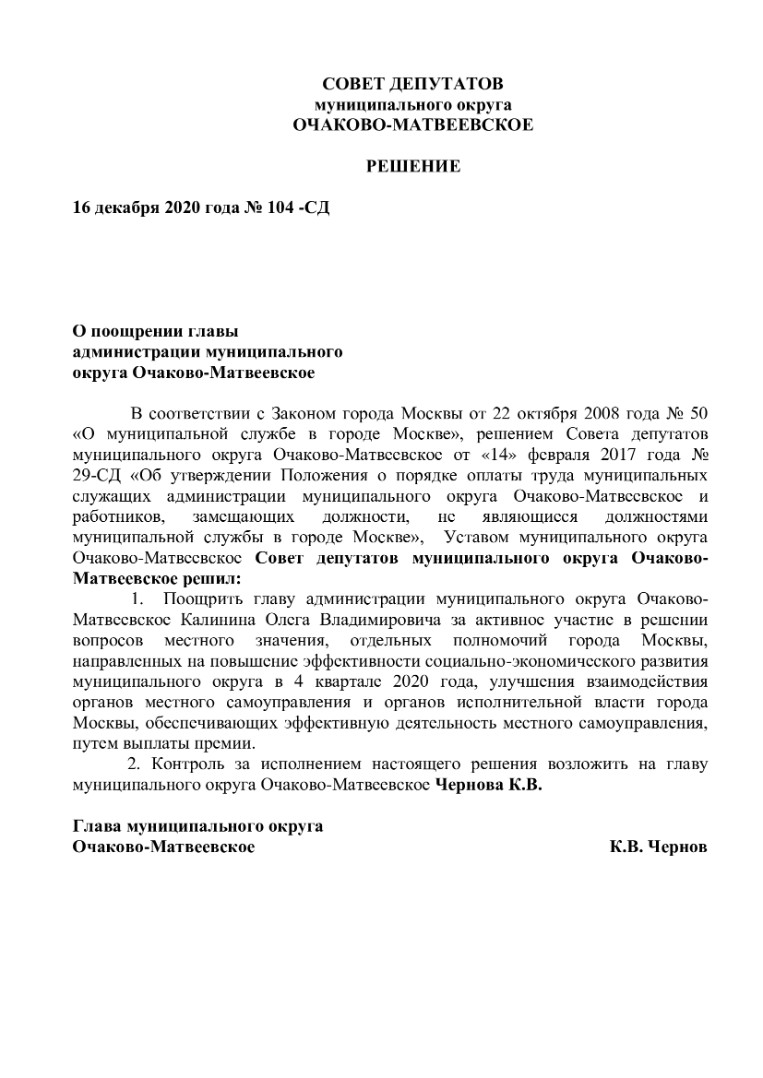 СОВЕТ ДЕПУТАТОВ
муниципального округа
ОЧАКОВО-МАТВЕЕВСКОЕ

РЕШЕНИЕ

16 декабря 2020 года № 104 -СД

О поощрении главы администрации муниципального округа Очаково-Матвеевское

В соответствии с Законом города Москвы от 22 октября 2008 года № 50 «О муниципальной службе в городе Москве», решением Совета депутатов муниципального округа Очаково-Матвеевское от «14» февраля 2017 года № 29-СД «Об утверждении Положения о порядке оплаты труда муниципальных служащих администрации муниципального округа Очаково-Матвеевское и работников, замещающих должности, не являющиеся должностями муниципальной службы в городе Москве», Уставом муниципального округа Очаково-Матвеевское Совет депутатов муниципального округа Очаково-Матвеевское решил:

1. Поощрить главу администрации муниципального округа Очаково-Матвеевское Калинина Олега Владимировича за активное участие в решении вопросов местного значения, отдельных полномочий города Москвы, направленных на повышение эффективности социально-экономического развития муниципального округа в 4 квартале 2020 года, улучшения взаимодействия органов местного самоуправления и органов исполнительной власти города Москвы, обеспечивающих эффективную деятельность местного самоуправления, путем выплаты премии.

2. Контроль за исполнением настоящего решения возложить на главу муниципального округа Очаково-Матвеевское Чернова К.В.

Глава муниципального округа
Очаково-Матвеевское К.В. Чернов